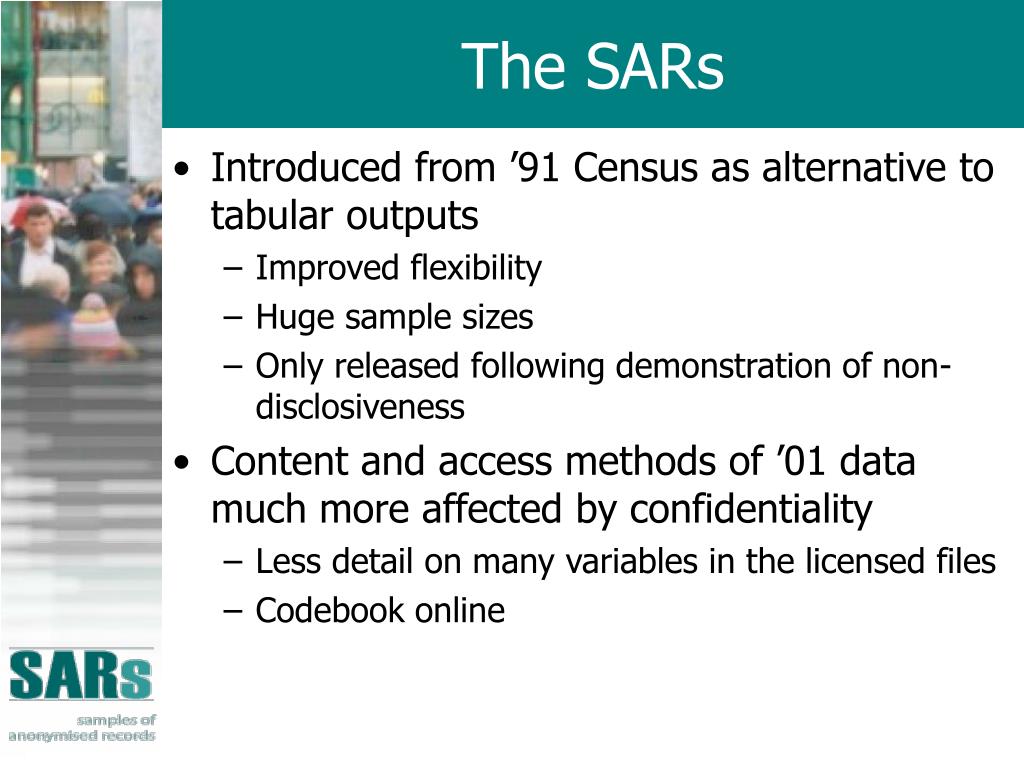 The SARs

• Introduced from ’91 Census as alternative to tabular outputs
  – Improved flexibility
  – Huge sample sizes
  – Only released following demonstration of non-disclosiveness
• Content and access methods of ’01 data much more affected by confidentiality
  – Less detail on many variables in the licensed files
  – Codebook online

SARs
samples of anonymised records